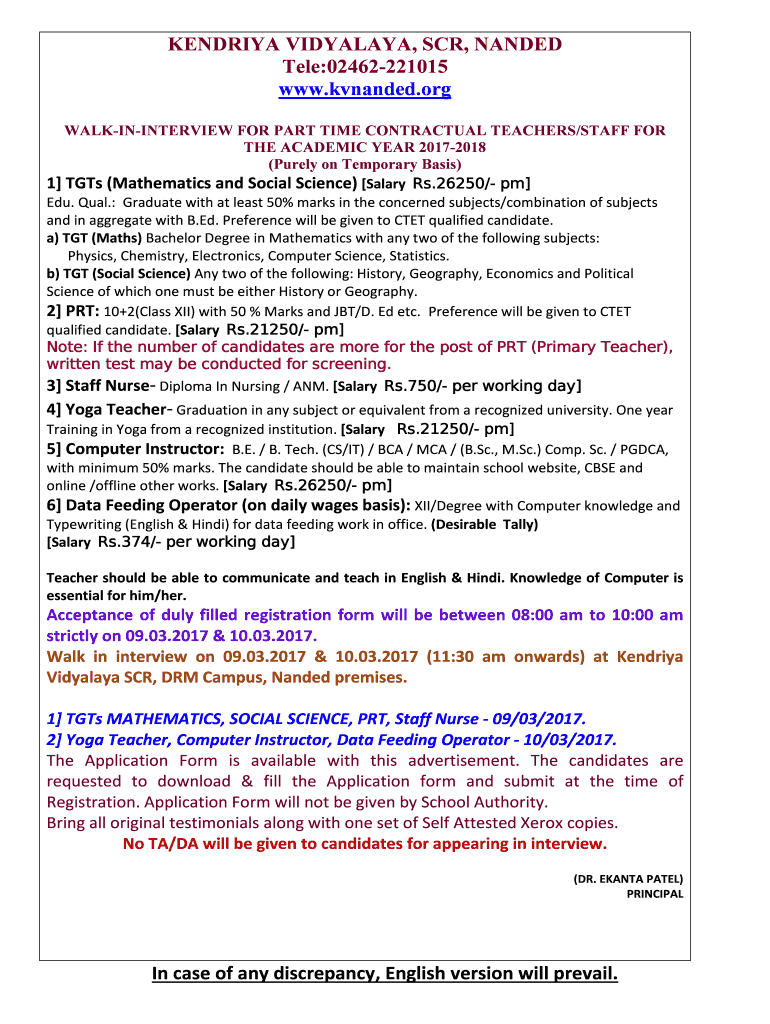 KENDRIYA VIDYALAYA, SCR, NANDED
Tele:02462-221015
www.kvnanded.org

WALK-IN-INTERVIEW FOR PART TIME CONTRACTUAL TEACHERS/STAFF FOR THE ACADEMIC YEAR 2017-2018
(Purely on Temporary Basis)

1] TGTs (Mathematics and Social Science) [Salary Rs.26250/- pm]
Edu. Qual.: Graduate with at least 50% marks in the concerned subjects/combination of subjects and in aggregate with B.Ed. Preference will be given to CTET qualified candidate.
a) TGT (Maths) Bachelor Degree in Mathematics with any two of the following subjects: Physics, Chemistry, Electronics, Computer Science, Statistics.
b) TGT (Social Science) Any two of the following: History, Geography, Economics and Political Science of which one must be either History or Geography.

2] PRT: 10+2(Class XII) with 50 % Marks and JBT/D. Ed etc. Preference will be given to CTET qualified candidate. [Salary Rs.21250/- pm]
Note: If the number of candidates are more for the post of PRT (Primary Teacher), written test may be conducted for screening.

3] Staff Nurse- Diploma In Nursing / ANM. [Salary Rs.750/- per working day]

4] Yoga Teacher- Graduation in any subject or equivalent from a recognized university. One year Training in Yoga from a recognized institution. [Salary Rs.21250/- pm]

5] Computer Instructor: B.E. / B. Tech. (CS/IT) / BCA / MCA / (B.Sc., M.Sc.) Comp. Sc. / PGDCA, with minimum 50% marks. The candidate should be able to maintain school website, CBSE and online /offline other works. [Salary Rs.26250/- pm]

6] Data Feeding Operator (on daily wages basis): XII/Degree with Computer knowledge and Typewriting (English & Hindi) for data feeding work in office. (Desirable Tally) [Salary Rs.374/- per working day]

Teacher should be able to communicate and teach in English & Hindi. Knowledge of Computer is essential for him/her.

Acceptance of duly filled registration form will be between 08:00 am to 10:00 am strictly on 09.03.2017 & 10.03.2017.

Walk in interview on 09.03.2017 & 10.03.2017 (11:30 am onwards) at Kendriya Vidyalaya SCR, DRM Campus, Nanded premises.

1] TGTs MATHEMATICS, SOCIAL SCIENCE, PRT, Staff Nurse - 09/03/2017.
2] Yoga Teacher, Computer Instructor, Data Feeding Operator - 10/03/2017.
The Application Form is available with this advertisement. The candidates are requested to download & fill the Application form and submit at the time of Registration. Application Form will not be given by School Authority.
Bring all original testimonials along with one set of Self Attested Xerox copies.
No TA/DA will be given to candidates for appearing in interview.

(DR. EKANTA PATEL)
PRINCIPAL

In case of any discrepancy, English version will prevail.